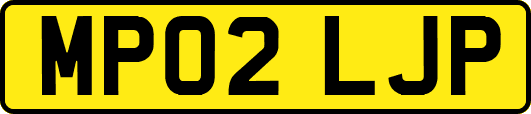 MP02 LJP